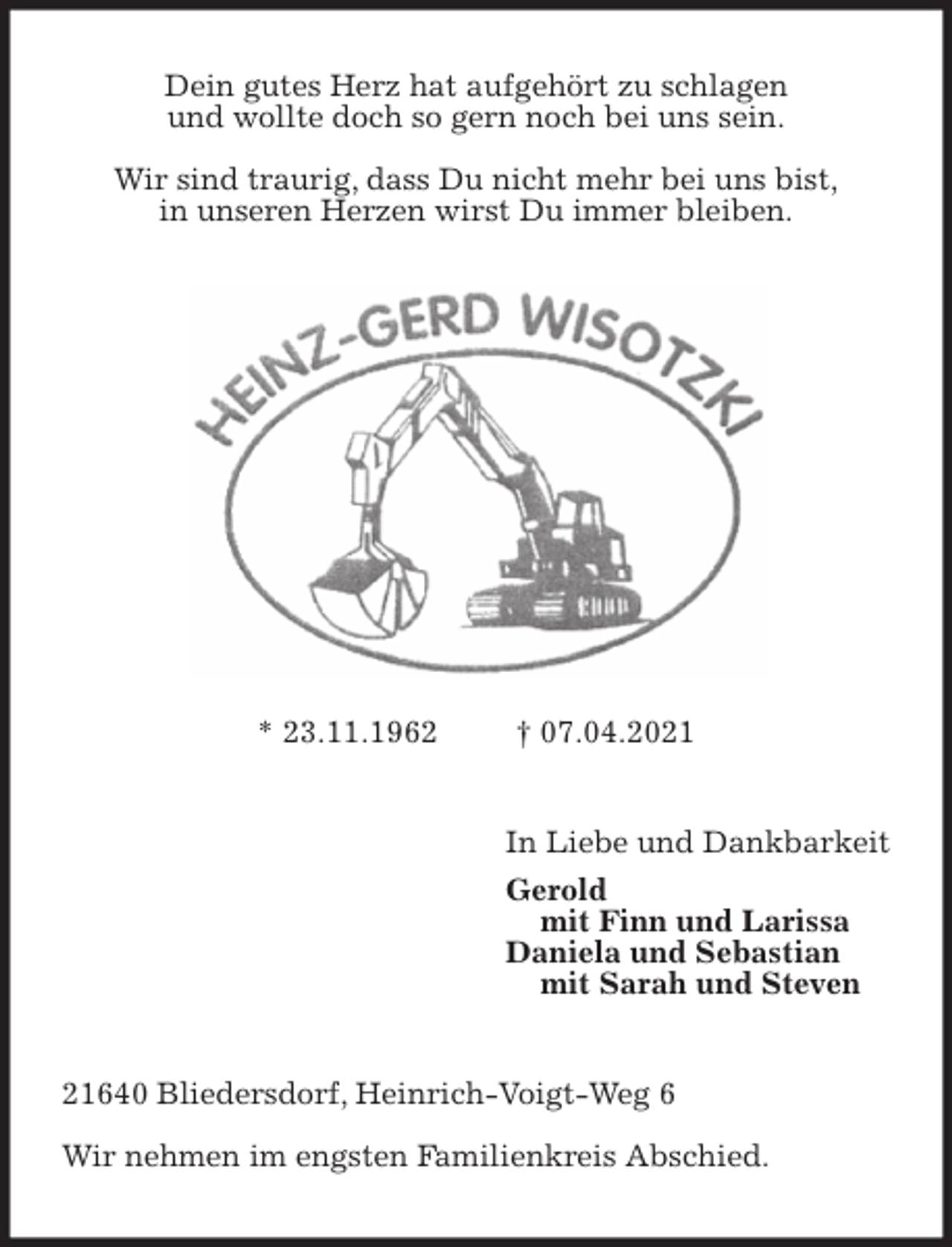 Dein gutes Herz hat aufgehört zu schlagen
und wollte doch so gern noch bei uns sein.

Wir sind traurig, dass Du nicht mehr bei uns bist,
in unseren Herzen wirst Du immer bleiben.

HEINZ-GERD WISOTZKI

* 23.11.1962 † 07.04.2021

In Liebe und Dankbarkeit

Gerold
mit Finn und Larissa
Daniela und Sebastian
mit Sarah und Steven

21640 Bliedersdorf, Heinrich-Voigt-Weg 6

Wir nehmen im engsten Familienkreis Abschied.